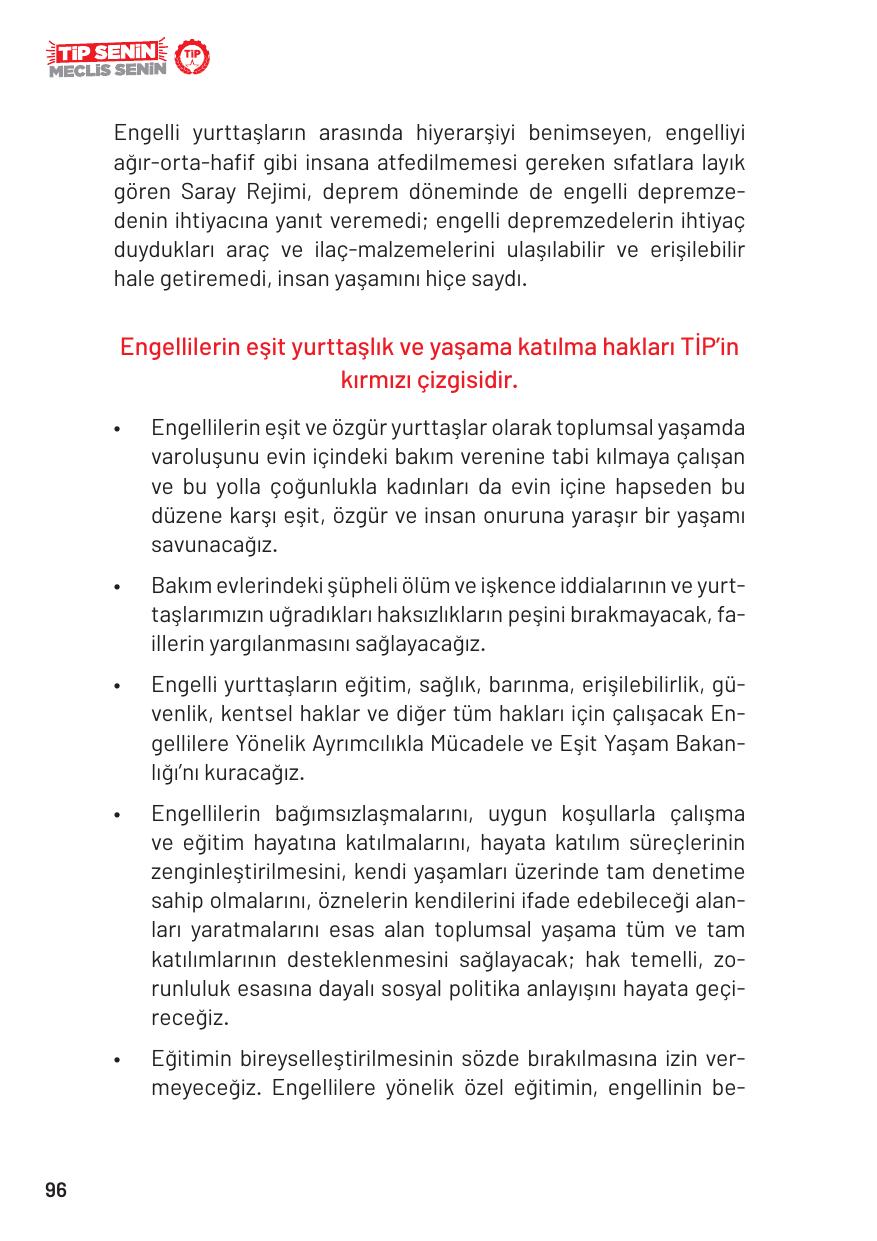 TİP SENİN
MECLİS SENİN
TİP

Engelli yurttaşların arasında hiyerarşiyi benimseyen, engelliyi ağır-orta-hafif gibi insana atfedilmemesi gereken sıfatlara layık gören Saray Rejimi, deprem döneminde de engelli depremzedenin ihtiyacına yanıt veremedi; engelli depremzedelerin ihtiyaç duydukları araç ve ilaç-malzemelerini ulaşılabilir ve erişilebilir hale getiremedi, insan yaşamını hiçe saydı.

Engellilerin eşit yurttaşlık ve yaşama katılma hakları TİP'in kırmızı çizgisidir.

• Engellilerin eşit ve özgür yurttaşlar olarak toplumsal yaşamda varoluşunu evin içindeki bakım verenine tabi kılmaya çalışan ve bu yolla çoğunlukla kadınları da evin içine hapseden bu düzene karşı eşit, özgür ve insan onuruna yaraşır bir yaşamı savunacağız.

• Bakım evlerindeki şüpheli ölüm ve işkence iddialarının ve yurttaşlarımızın uğradıkları haksızlıkların peşini bırakmayacak, faillerin yargılanmasını sağlayacağız.

• Engelli yurttaşların eğitim, sağlık, barınma, erişilebilirlik, güvenlik, kentsel haklar ve diğer tüm hakları için çalışacak Engellilere Yönelik Ayrımcılıkla Mücadele ve Eşit Yaşam Bakanlığı'nı kuracağız.

• Engellilerin bağımsızlaşmalarını, uygun koşullarla çalışma ve eğitim hayatına katılmalarını, hayata katılım süreçlerinin zenginleştirilmesini, kendi yaşamları üzerinde tam denetime sahip olmalarını, öznelerin kendilerini ifade edebileceği alanları yaratmalarını esas alan toplumsal yaşama tüm ve tam katılımlarının desteklenmesini sağlayacak; hak temelli, zorunluluk esasına dayalı sosyal politika anlayışını hayata geçireceğiz.

• Eğitimin bireyselleştirilmesinin sözde bırakılmasına izin vermeyeceğiz. Engellilere yönelik özel eğitimin, engellinin be-

96